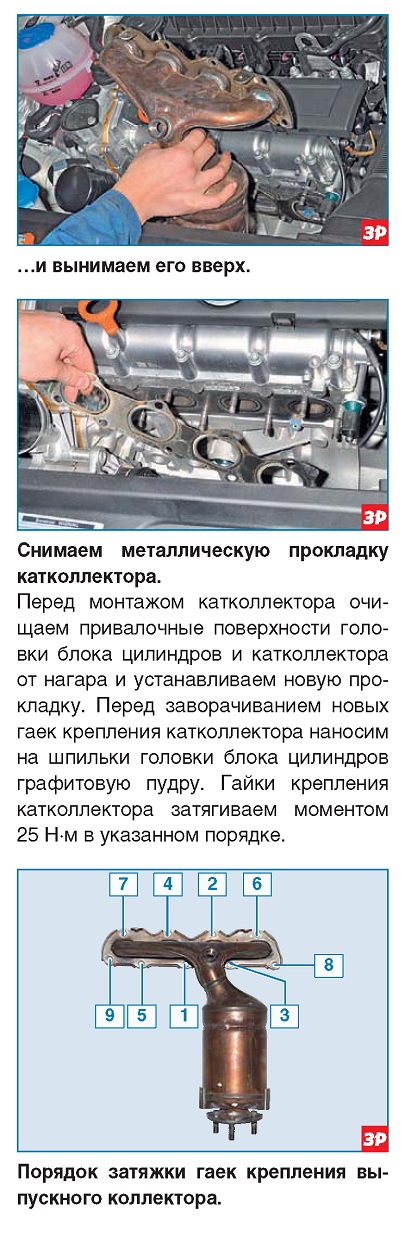 ЗР

…и вынимаем его вверх.

ЗР

Снимаем металлическую прокладку катколлектора.

Перед монтажом катколлектора очищаем привалочные поверхности головки блока цилиндров и катколлектора от нагара и устанавливаем новую прокладку. Перед заворачиванием новых гаек крепления катколлектора наносим на шпильки головки блока цилиндров графитовую пудру. Гайки крепления катколлектора затягиваем моментом 25 Н·м в указанном порядке.

7 4 2 6

8

9 5 1 3

ЗР

Порядок затяжки гаек крепления выпускного коллектора.